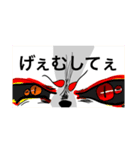 げぇむしてぇ